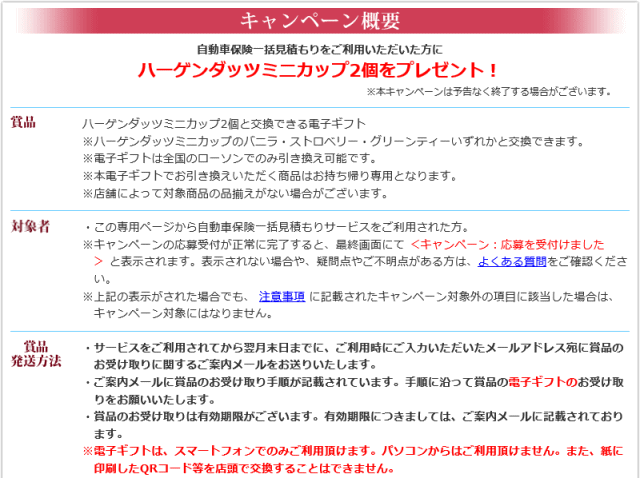 キャンペーン概要

自動車保険一括見積もりをご利用いただいた方に
ハーゲンダッツミニカップ2個をプレゼント！
※本キャンペーンは予告なく終了する場合がございます。

賞品
ハーゲンダッツミニカップ2個と交換できる電子ギフト
※ハーゲンダッツミニカップのバニラ・ストロベリー・グリーンティーいずれかと交換できます。
※電子ギフトは全国のローソンでのみ引き換え可能です。
※本電子ギフトでお引き換えいただく商品はお持ち帰り専用となります。
※店舗によって対象商品の品揃えがない場合がございます。

対象者
・この専用ページから自動車保険一括見積もりサービスをご利用された方。
※キャンペーンの応募受付が正常に完了すると、最終画面にて ＜キャンペーン：応募を受付けました＞ と表示されます。表示されない場合や、疑問点やご不明点がある方は、よくある質問をご確認ください。
※上記の表示がされた場合でも、 注意事項 に記載されたキャンペーン対象外の項目に該当した場合は、キャンペーン対象にはなりません。

賞品
発送方法
・サービスをご利用されてから翌月末日までに、ご利用時にご入力いただいたメールアドレス宛に賞品のお受け取りに関するご案内メールをお送りいたします。
・ご案内メールに賞品のお受け取り手順が記載されています。手順に沿って賞品の電子ギフトのお受け取りをお願いいたします。
・賞品のお受け取りは有効期限がございます。有効期限につきましては、ご案内メールに記載されております。
※電子ギフトは、スマートフォンでのみご利用頂けます。パソコンからはご利用頂けません。また、紙に印刷したQRコード等を店頭で交換することはできません。